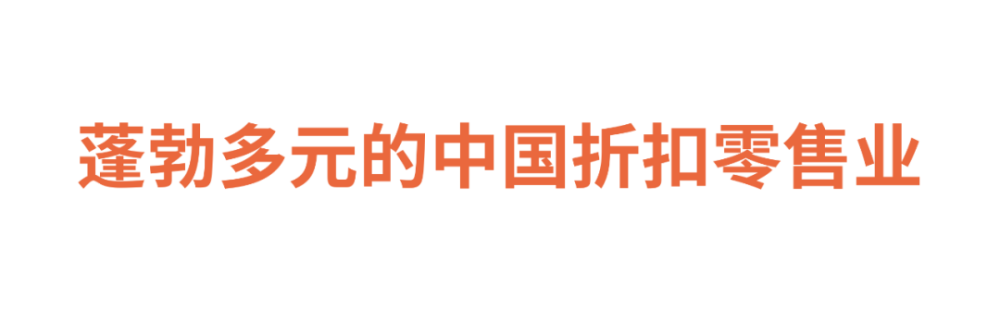 蓬勃多元的中国折扣零售业